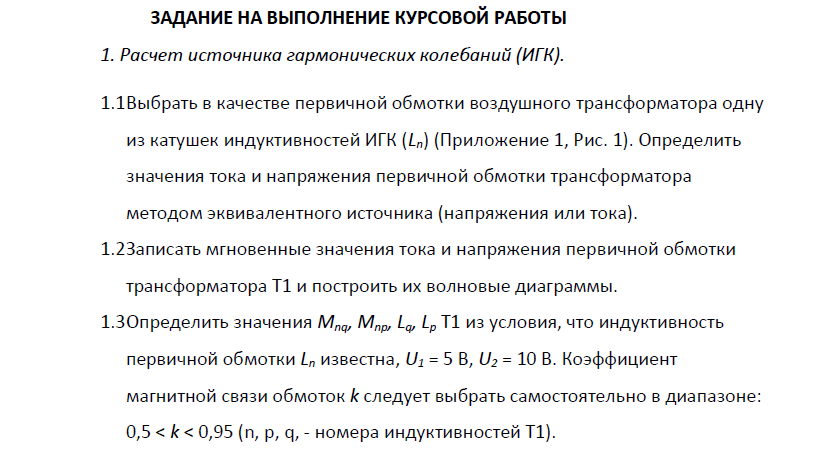 ЗАДАНИЕ НА ВЫПОЛНЕНИЕ КУРСОВОЙ РАБОТЫ

1. Расчет источника гармонических колебаний (ИГК).

1.1Выбрать в качестве первичной обмотки воздушного трансформатора одну из катушек индуктивностей ИГК ($L_n$) (Приложение 1, Рис. 1). Определить значения тока и напряжения первичной обмотки трансформатора методом эквивалентного источника (напряжения или тока).

1.2Записать мгновенные значения тока и напряжения первичной обмотки трансформатора Т1 и построить их волновые диаграммы.

1.3Определить значения $M_{nq}$, $M_{np}$, $L_q$, $L_p$ Т1 из условия, что индуктивность первичной обмотки $L_n$ известна, $U_1$ = 5 В, $U_2$ = 10 В. Коэффициент магнитной связи обмоток $k$ следует выбрать самостоятельно в диапазоне: 0,5 < $k$ < 0,95 (n, p, q, - номера индуктивностей Т1).